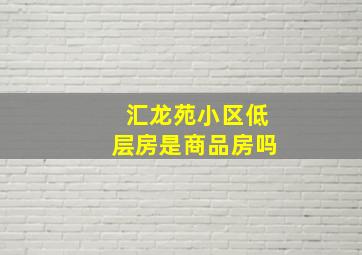 汇龙苑小区低层房是商品房吗